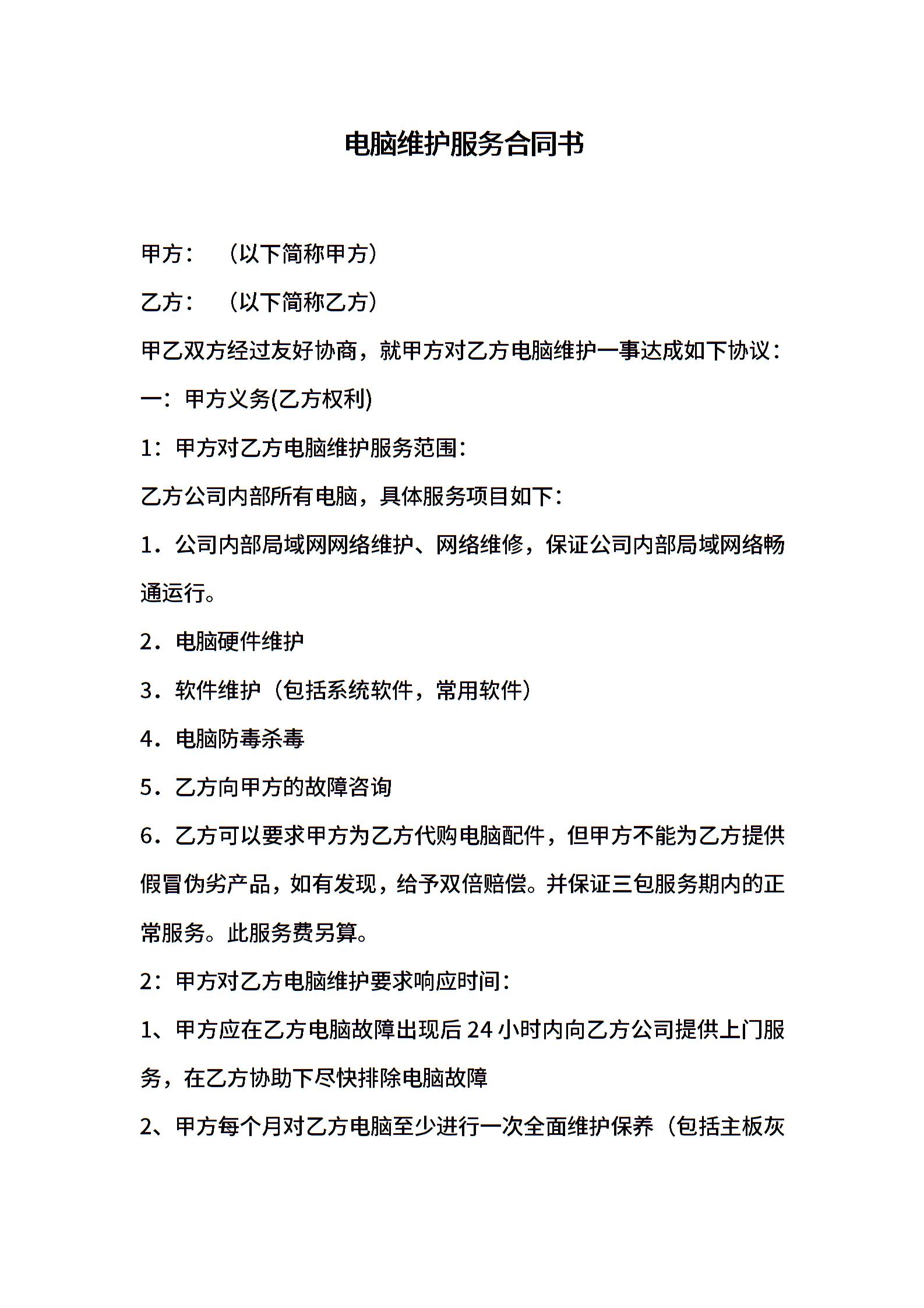 电脑维护服务合同书

甲方：　（以下简称甲方）

乙方：　（以下简称乙方）

甲乙双方经过友好协商，就甲方对乙方电脑维护一事达成如下协议：

一：甲方义务(乙方权利)

1：甲方对乙方电脑维护服务范围：

乙方公司内部所有电脑，具体服务项目如下：

1．公司内部局域网网络维护、网络维修，保证公司内部局域网络畅通运行。

2．电脑硬件维护

3．软件维护（包括系统软件，常用软件）

4．电脑防毒杀毒

5．乙方向甲方的故障咨询

6．乙方可以要求甲方为乙方代购电脑配件，但甲方不能为乙方提供假冒伪劣产品，如有发现，给予双倍赔偿。并保证三包服务期内的正常服务。此服务费另算。

2：甲方对乙方电脑维护要求响应时间：

1、甲方应在乙方电脑故障出现后 24 小时内向乙方公司提供上门服务，在乙方协助下尽快排除电脑故障

2、甲方每个月对乙方电脑至少进行一次全面维护保养（包括主板灰